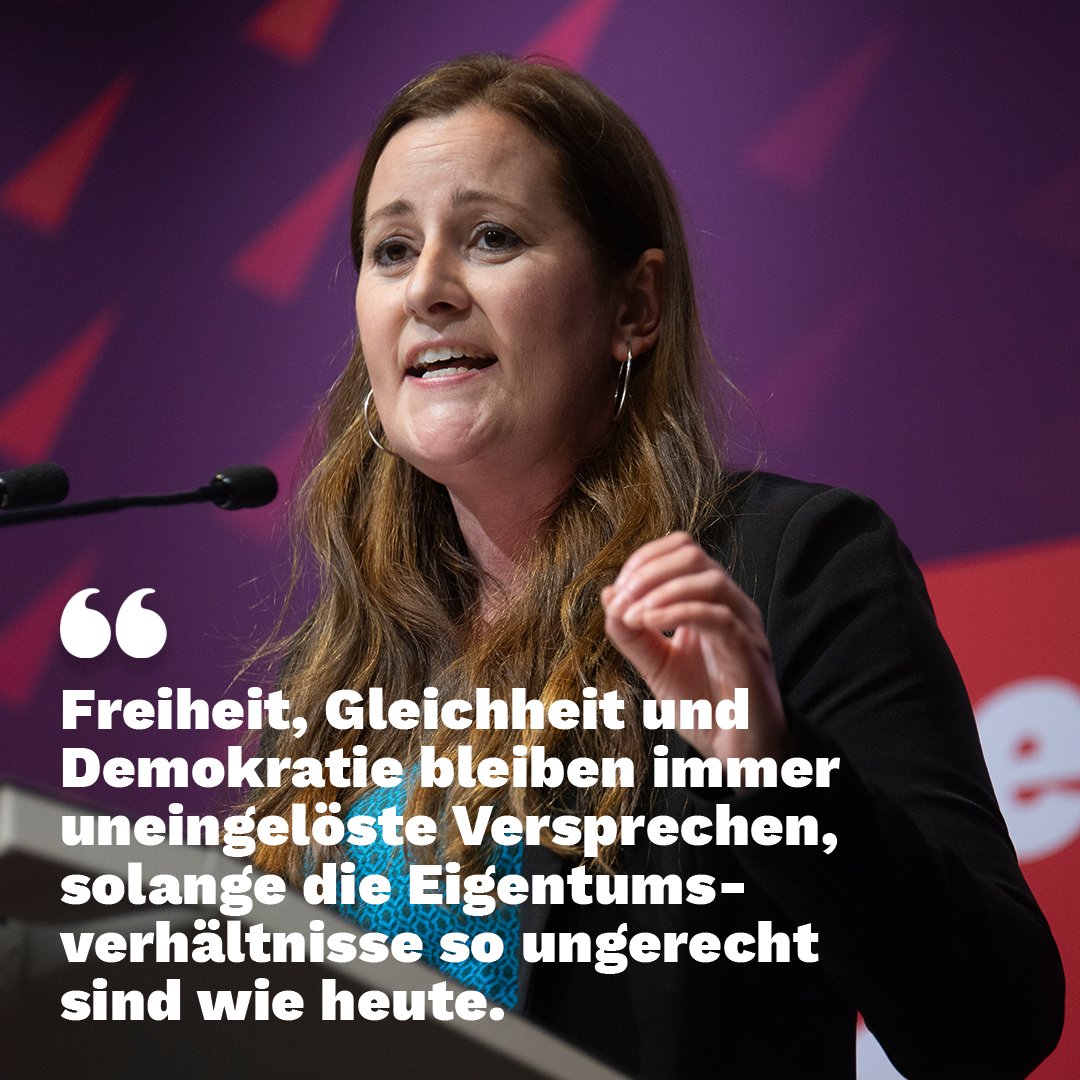 “

Freiheit, Gleichheit und Demokratie bleiben immer uneingelöste Versprechen, solange die Eigentumsverhältnisse so ungerecht sind wie heute.